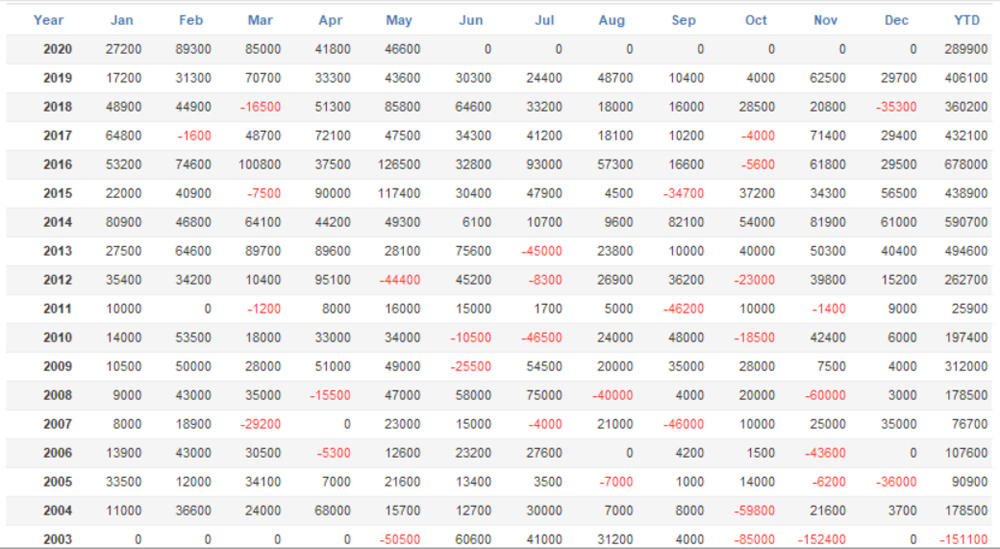 | Year | Jan | Feb | Mar | Apr | May | Jun | Jul | Aug | Sep | Oct | Nov | Dec | YTD |
|---|---|---|---|---|---|---|---|---|---|---|---|---|---|
| 2020 | 27200 | 89300 | 85000 | 41800 | 46600 | 0 | 0 | 0 | 0 | 0 | 0 | 0 | 289900 |
| 2019 | 17200 | 31300 | 70700 | 33300 | 43600 | 30300 | 24400 | 48700 | 10400 | 4000 | 62500 | 29700 | 406100 |
| 2018 | 48900 | 44900 | -16500 | 51300 | 85800 | 64600 | 33200 | 18000 | 16000 | 28500 | 20800 | -35300 | 360200 |
| 2017 | 64800 | -1600 | 48700 | 72100 | 47500 | 34300 | 41200 | 18100 | 10200 | -4000 | 71400 | 29400 | 432100 |
| 2016 | 53200 | 74600 | 100800 | 37500 | 126500 | 32800 | 93000 | 57300 | 16600 | -5600 | 61800 | 29500 | 678000 |
| 2015 | 22000 | 40900 | -7500 | 90000 | 117400 | 30400 | 47900 | 4500 | -34700 | 37200 | 34300 | 56500 | 438900 |
| 2014 | 80900 | 46800 | 64100 | 44200 | 49300 | 6100 | 10700 | 9600 | 82100 | 54000 | 81900 | 61000 | 590700 |
| 2013 | 27500 | 64600 | 89700 | 89600 | 28100 | 75600 | -45000 | 23800 | 10000 | 40000 | 50300 | 40400 | 494600 |
| 2012 | 35400 | 34200 | 10400 | 95100 | -44400 | 45200 | -8300 | 26900 | 36200 | -23000 | 39800 | 15200 | 262700 |
| 2011 | 10000 | 0 | -1200 | 8000 | 16000 | 15000 | 1700 | 5000 | -46200 | 10000 | -1400 | 9000 | 25900 |
| 2010 | 14000 | 53500 | 18000 | 33000 | 34000 | -10500 | -46500 | 24000 | 48000 | -18500 | 42400 | 6000 | 197400 |
| 2009 | 10500 | 50000 | 28000 | 51000 | 49000 | -25500 | 54500 | 20000 | 35000 | 28000 | 7500 | 4000 | 312000 |
| 2008 | 9000 | 43000 | 35000 | -15500 | 47000 | 58000 | 75000 | -40000 | 4000 | 20000 | -60000 | 3000 | 178500 |
| 2007 | 8000 | 18900 | -29200 | 0 | 23000 | 15000 | -4000 | 21000 | -46000 | 10000 | 25000 | 35000 | 76700 |
| 2006 | 13900 | 43000 | 30500 | -5300 | 12600 | 23200 | 27600 | 0 | 4200 | 1500 | -43600 | 0 | 107600 |
| 2005 | 33500 | 12000 | 34100 | 7000 | 21600 | 13400 | 3500 | -7000 | 1000 | 14000 | -6200 | -36000 | 90900 |
| 2004 | 11000 | 36600 | 24000 | 68000 | 15700 | 12700 | 30000 | 7000 | 8000 | -59800 | 21600 | 3700 | 178500 |
| 2003 | 0 | 0 | 0 | 0 | -50500 | 60600 | 41000 | 31200 | 4000 | -85000 | -152400 | 0 | -151100 |